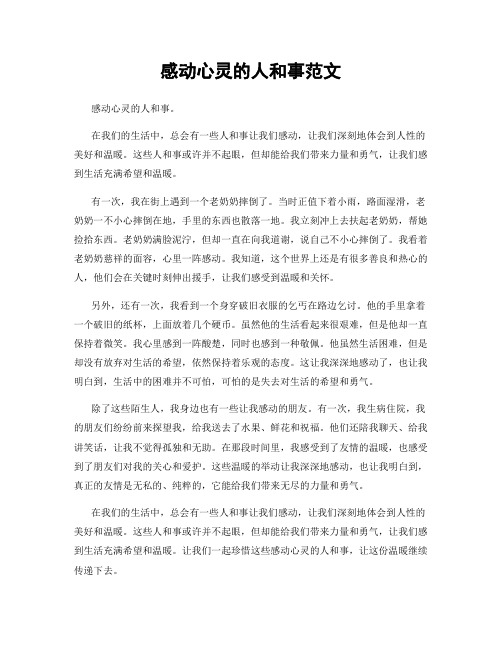 感动心灵的人和事范文

感动心灵的人和事。

在我们的生活中，总会有一些人和事让我们感动，让我们深刻地体会到人性的美好和温暖。这些人和事或许并不起眼，但却能给我们带来力量和勇气，让我们感到生活充满希望和温暖。

有一次，我在街上遇到一个老奶奶摔倒了。当时正值下着小雨，路面湿滑，老奶奶一不小心摔倒在地，手里的东西也散落一地。我立刻冲上去扶起老奶奶，帮她捡拾东西。老奶奶满脸泥泞，但却一直在向我道谢，说自己不小心摔倒了。我看着老奶奶慈祥的面容，心里一阵感动。我知道，这个世界上还是有很多善良和热心的人，他们会在关键时刻伸出援手，让我们感受到温暖和关怀。

另外，还有一次，我看到一个身穿破旧衣服的乞丐在路边乞讨。他的手里拿着一个破旧的纸杯，上面放着几个硬币。虽然他的生活看起来很艰难，但是他却一直保持着微笑。我心里感到一阵酸楚，同时也感到一种敬佩。他虽然生活困难，但是却没有放弃对生活的希望，依然保持着乐观的态度。这让我深深地感动了，也让我明白到，生活中的困难并不可怕，可怕的是失去对生活的希望和勇气。

除了这些陌生人，我身边也有一些让我感动的朋友。有一次，我生病住院，我的朋友们纷纷前来探望我，给我送去了水果、鲜花和祝福。他们还陪我聊天、给我讲笑话，让我不觉得孤独和无助。在那段时间里，我感受到了友情的温暖，也感受到了朋友们对我的关心和爱护。这些温暖的举动让我深深地感动，也让我明白到，真正的友情是无私的、纯粹的，它能给我们带来无尽的力量和勇气。

在我们的生活中，总会有一些人和事让我们感动，让我们深刻地体会到人性的美好和温暖。这些人和事或许并不起眼，但却能给我们带来力量和勇气，让我们感到生活充满希望和温暖。让我们一起珍惜这些感动心灵的人和事，让这份温暖继续传递下去。